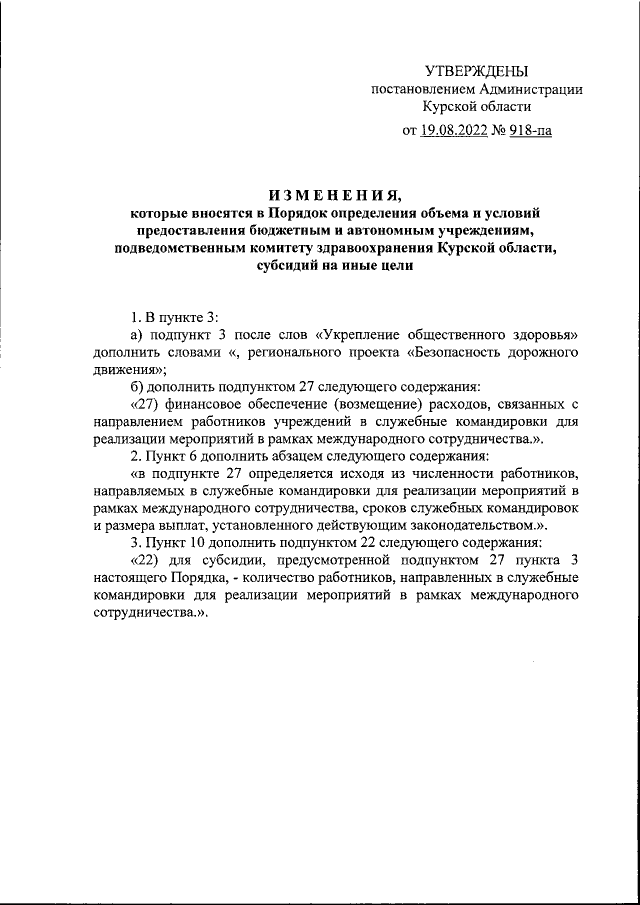 УТВЕРЖДЕНЫ
постановлением Администрации
Курской области
от 19.08.2022 № 918-па

ИЗМЕНЕНИЯ,
которые вносятся в Порядок определения объема и условий предоставления бюджетным и автономным учреждениям, подведомственным комитету здравоохранения Курской области, субсидий на иные цели

1. В пункте 3:

а) подпункт 3 после слов «Укрепление общественного здоровья» дополнить словами «, регионального проекта «Безопасность дорожного движения»;

б) дополнить подпунктом 27 следующего содержания:

«27) финансовое обеспечение (возмещение) расходов, связанных с направлением работников учреждений в служебные командировки для реализации мероприятий в рамках международного сотрудничества.».

2. Пункт 6 дополнить абзацем следующего содержания:

«в подпункте 27 определяется исходя из численности работников, направляемых в служебные командировки для реализации мероприятий в рамках международного сотрудничества, сроков служебных командировок и размера выплат, установленного действующим законодательством.».

3. Пункт 10 дополнить подпунктом 22 следующего содержания:

«22) для субсидии, предусмотренной подпунктом 27 пункта 3 настоящего Порядка, - количество работников, направленных в служебные командировки для реализации мероприятий в рамках международного сотрудничества.».